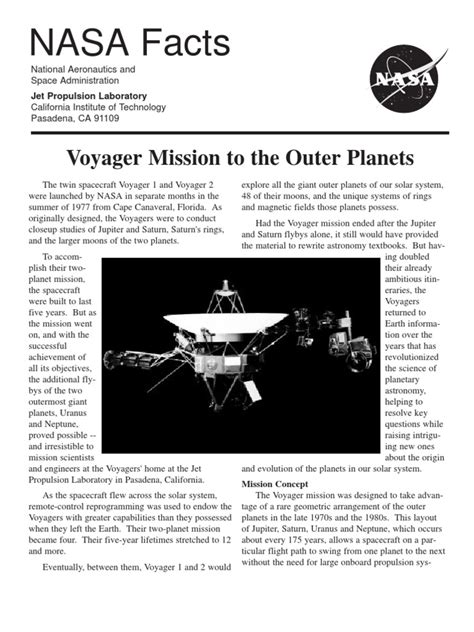 NASA Facts

National Aeronautics and Space Administration

Jet Propulsion Laboratory
California Institute of Technology
Pasadena, CA 91109

NASA

Voyager Mission to the Outer Planets

The twin spacecraft Voyager 1 and Voyager 2 were launched by NASA in separate months in the summer of 1977 from Cape Canaveral, Florida. As originally designed, the Voyagers were to conduct closeup studies of Jupiter and Saturn, Saturn's rings, and the larger moons of the two planets.

To accomplish their two-planet mission, the spacecraft were built to last five years. But as the mission went on, and with the successful achievement of all its objectives, the additional flybys of the two outermost giant planets, Uranus and Neptune, proved possible -- and irresistible to mission scientists and engineers at the Voyagers' home at the Jet Propulsion Laboratory in Pasadena, California.

As the spacecraft flew across the solar system, remote-control reprogramming was used to endow the Voyagers with greater capabilities than they possessed when they left the Earth. Their two-planet mission became four. Their five-year lifetimes stretched to 12 and more.

Eventually, between them, Voyager 1 and 2 would explore all the giant outer planets of our solar system, 48 of their moons, and the unique systems of rings and magnetic fields those planets possess.

Had the Voyager mission ended after the Jupiter and Saturn flybys alone, it still would have provided the material to rewrite astronomy textbooks. But having doubled their already ambitious itineraries, the Voyagers returned to Earth information over the years that has revolutionized the science of planetary astronomy, helping to resolve key questions while raising intriguing new ones about the origin and evolution of the planets in our solar system.

Mission Concept

The Voyager mission was designed to take advantage of a rare geometric arrangement of the outer planets in the late 1970s and the 1980s. This layout of Jupiter, Saturn, Uranus and Neptune, which occurs about every 175 years, allows a spacecraft on a particular flight path to swing from one planet to the next without the need for large onboard propulsion sys-